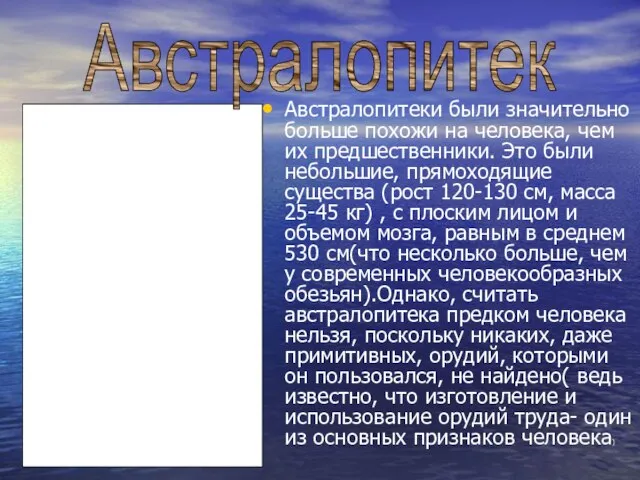 Австралопитек

• Австралопитеки были значительно больше похожи на человека, чем их предшественники. Это были небольшие, прямоходящие существа (рост 120-130 см, масса 25-45 кг) , с плоским лицом и объемом мозга, равным в среднем 530 см(что несколько больше, чем у современных человекообразных обезьян).Однако, считать австралопитека предком человека нельзя, поскольку никаких, даже примитивных, орудий, которыми он пользовался, не найдено( ведь известно, что изготовление и использование орудий труда- один из основных признаков человека)